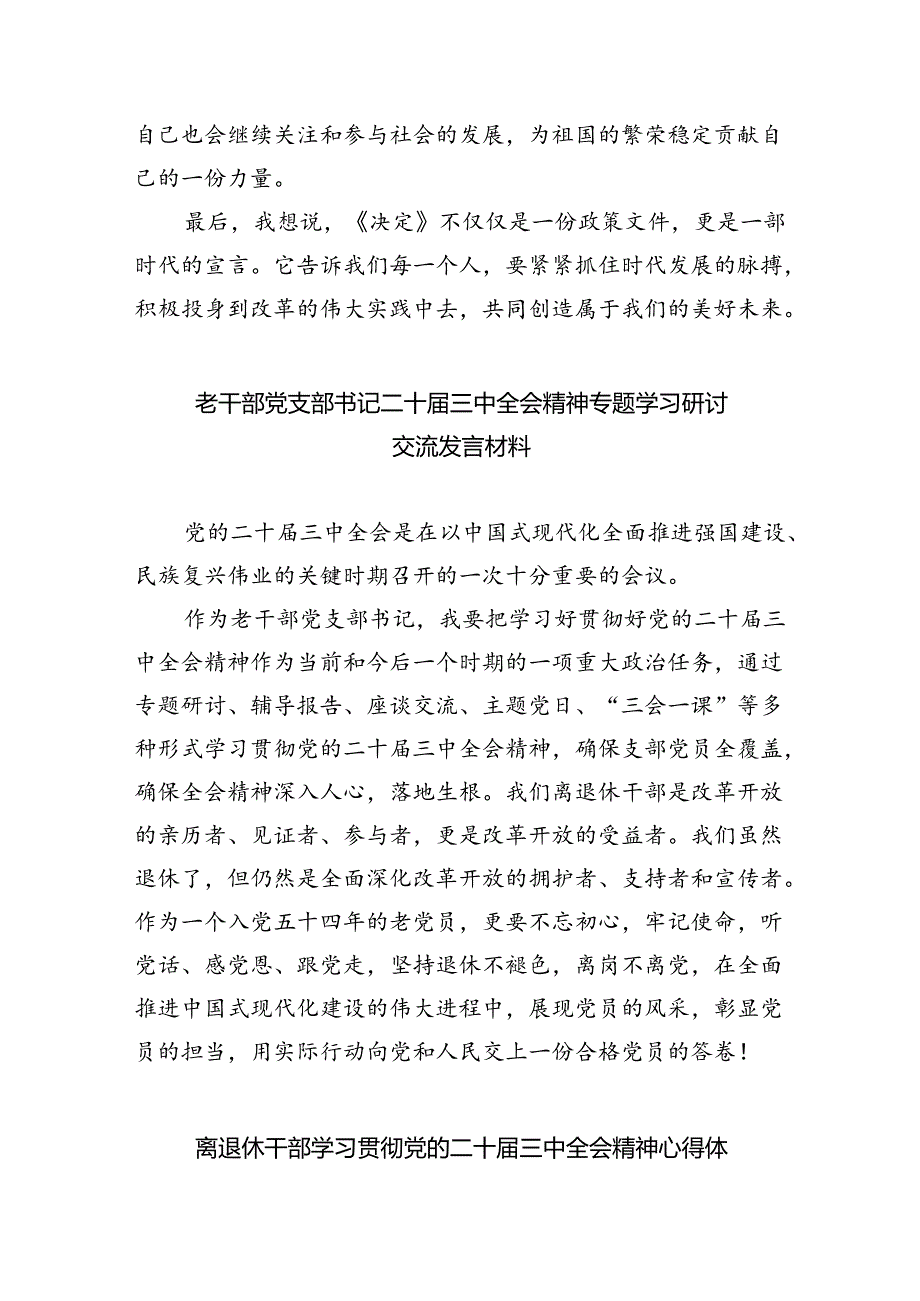 自己也会继续关注和参与社会的发展，为祖国的繁荣稳定贡献自己的一份力量。

最后，我想说，《决定》不仅仅是一份政策文件，更是一部时代的宣言。它告诉我们每一个人，要紧紧抓住时代发展的脉搏，积极投身到改革的伟大实践中去，共同创造属于我们的美好未来。

老干部党支部书记二十届三中全会精神专题学习研讨交流发言材料

党的二十届三中全会是在以中国式现代化全面推进强国建设、民族复兴伟业的关键时期召开的一次十分重要的会议。

作为老干部党支部书记，我要把学习好贯彻好党的二十届三中全会精神作为当前和今后一个时期的一项重大政治任务，通过专题研讨、辅导报告、座谈交流、主题党日、“三会一课”等多种形式学习贯彻党的二十届三中全会精神，确保支部党员全覆盖，确保全会精神深入人心，落地生根。我们离退休干部是改革开放的亲历者、见证者、参与者，更是改革开放的受益者。我们虽然退休了，但仍然是全面深化改革开放的拥护者、支持者和宣传者。作为一个入党五十四年的老党员，更要不忘初心，牢记使命，听党话、感党恩、跟党走，坚持退休不褪色，离岗不离党，在全面推进中国式现代化建设的伟大进程中，展现党员的风采，彰显党员的担当，用实际行动向党和人民交上一份合格党员的答卷！

离退休干部学习贯彻党的二十届三中全会精神心得体